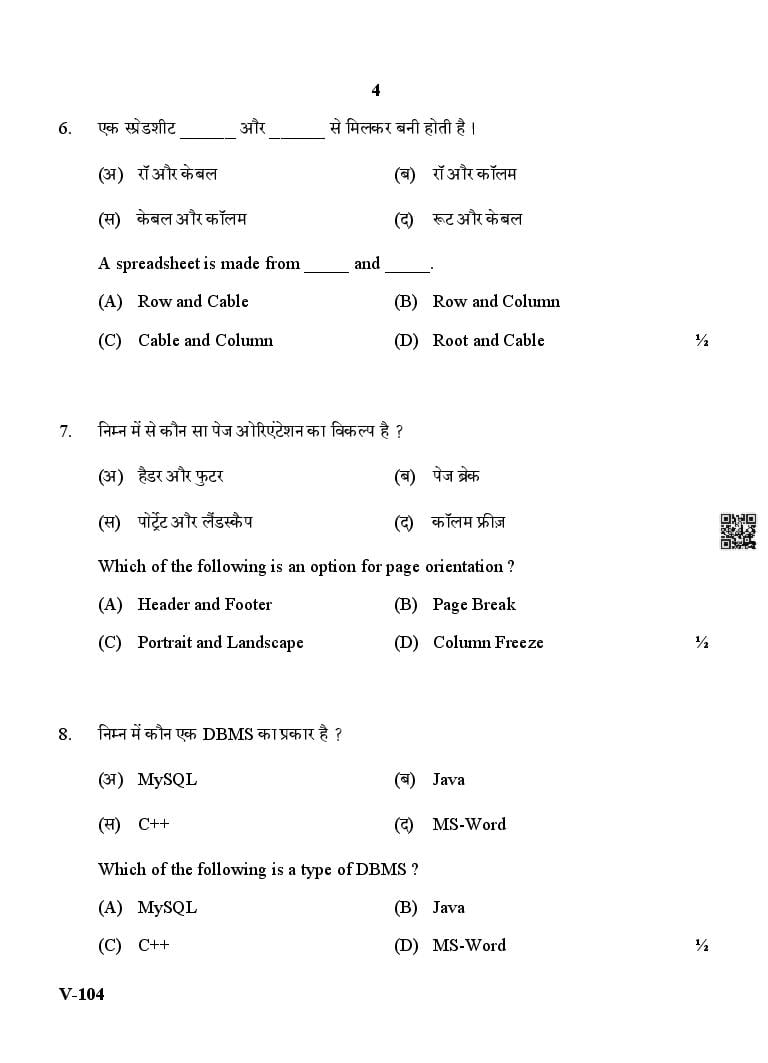 4

6. एक स्प्रेडशीट ______ और ______ से मिलकर बनी होती है।

(अ) रॉ और केबल (ब) रॉ और कॉलम

(स) केबल और कॉलम (द) रूट और केबल

A spreadsheet is made from _____ and _____.

(A) Row and Cable (B) Row and Column

(C) Cable and Column (D) Root and Cable ½

7. निम्न में से कौन सा पेज ओरिएंटेशन का विकल्प है ?

(अ) हैडर और फुटर (ब) पेज ब्रेक

(स) पोर्ट्रेट और लैंडस्कैप (द) कॉलम फ्रीज़

Which of the following is an option for page orientation ?

(A) Header and Footer (B) Page Break

(C) Portrait and Landscape (D) Column Freeze ½

8. निम्न में कौन एक DBMS का प्रकार है ?

(अ) MySQL (ब) Java

(स) C++ (द) MS-Word

Which of the following is a type of DBMS ?

(A) MySQL (B) Java

(C) C++ (D) MS-Word ½

V-104